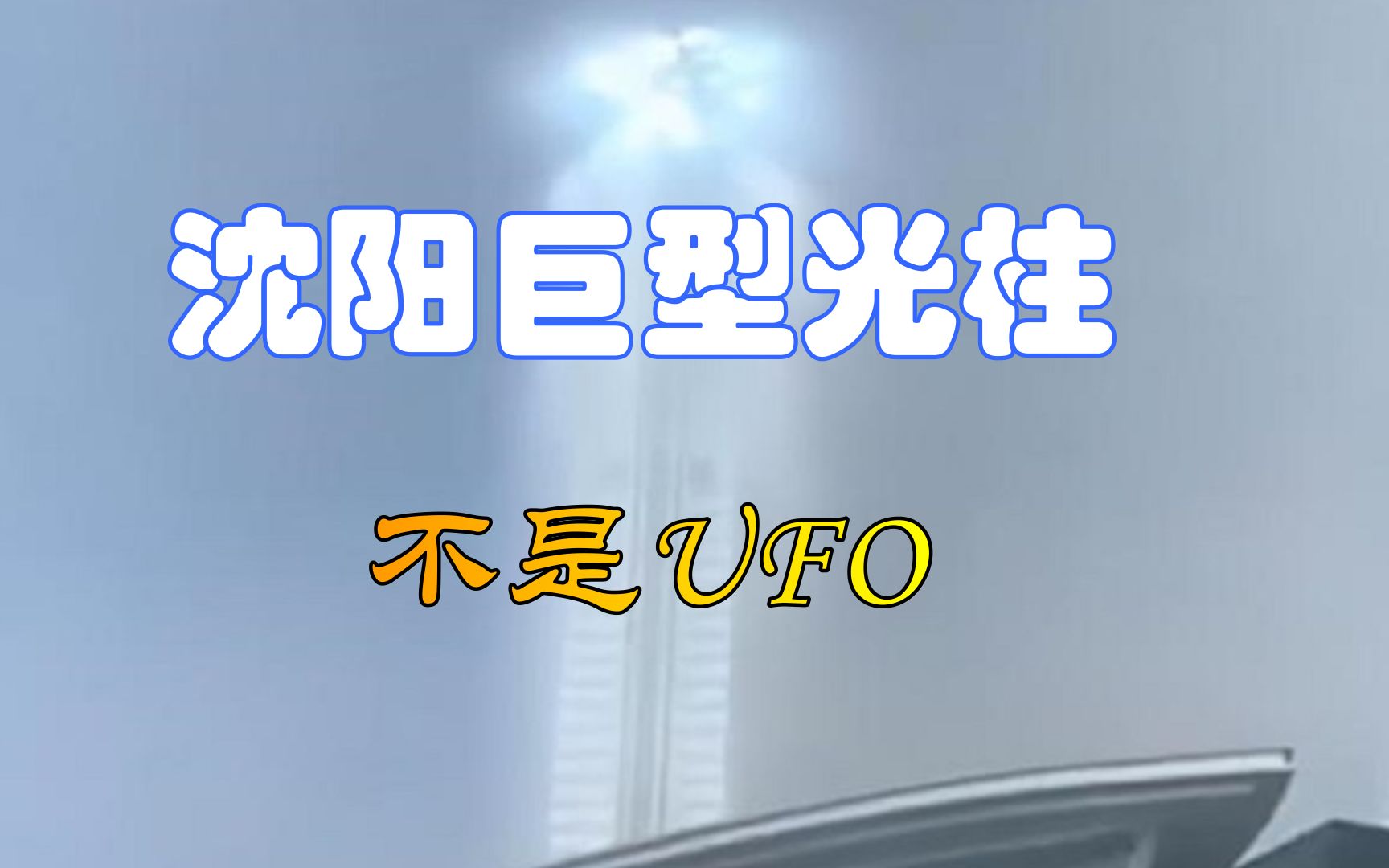 沈阳巨型光柱

不是UFO